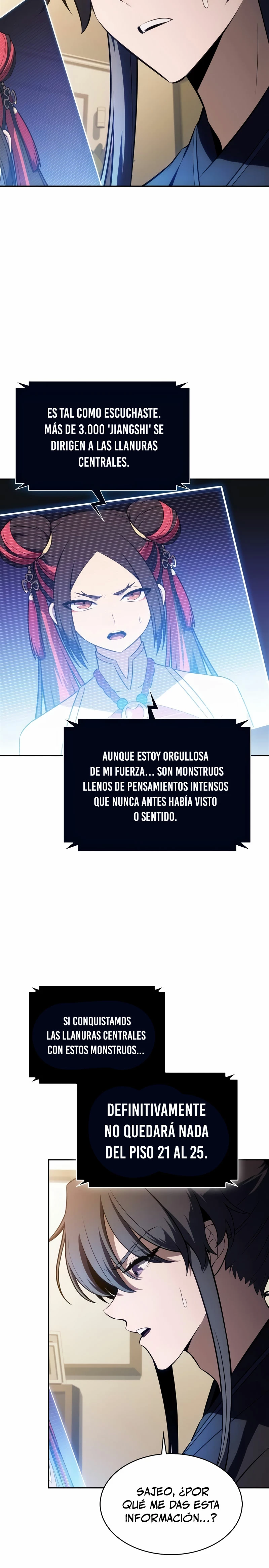 ES TAL COMO ESCUCHASTE. MÁS DE 3.000 'JIANGSHI' SE DIRIGEN A LAS LLANURAS CENTRALES.

AUNQUE ESTOY ORGULLOSA DE MI FUERZA... SON MONSTRUOS LLENOS DE PENSAMIENTOS INTENSOS QUE NUNCA ANTES HABÍA VISTO O SENTIDO.

SI CONQUISTAMOS LAS LLANURAS CENTRALES CON ESTOS MONSTRUOS...

DEFINITIVAMENTE NO QUEDARÁ NADA DEL PISO 21 AL 25.

SAJEO, ¿POR QUÉ ME DAS ESTA INFORMACIÓN...?